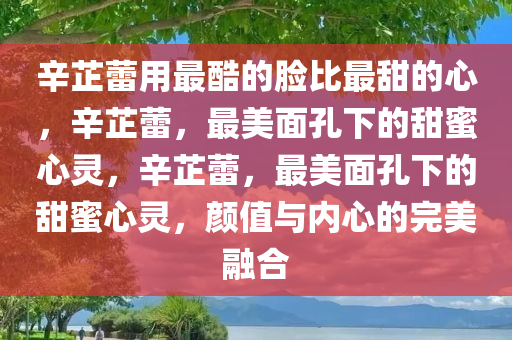 辛芷蕾用最酷的脸比最甜的心，辛芷蕾，最美面孔下的甜蜜心灵，辛芷蕾，最美面孔下的甜蜜心灵，颜值与内心的完美融合